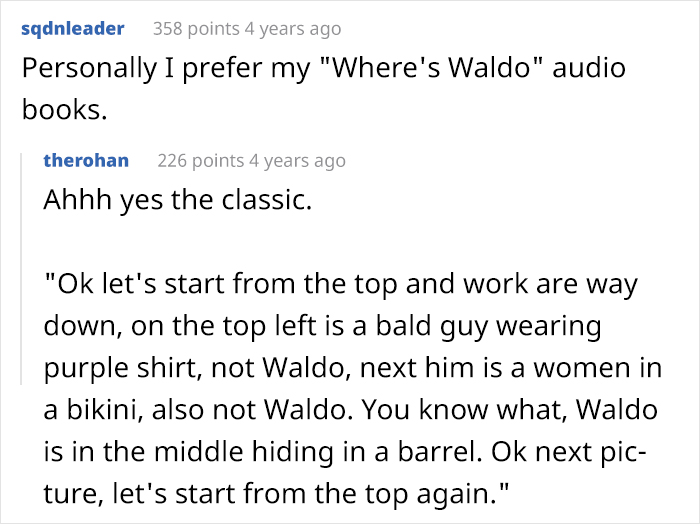 sqdnleader 358 points 4 years ago
Personally I prefer my "Where's Waldo" audio books.

therohan 226 points 4 years ago
Ahhh yes the classic.

"Ok let's start from the top and work are way down, on the top left is a bald guy wearing purple shirt, not Waldo, next him is a women in a bikini, also not Waldo. You know what, Waldo is in the middle hiding in a barrel. Ok next picture, let's start from the top again."